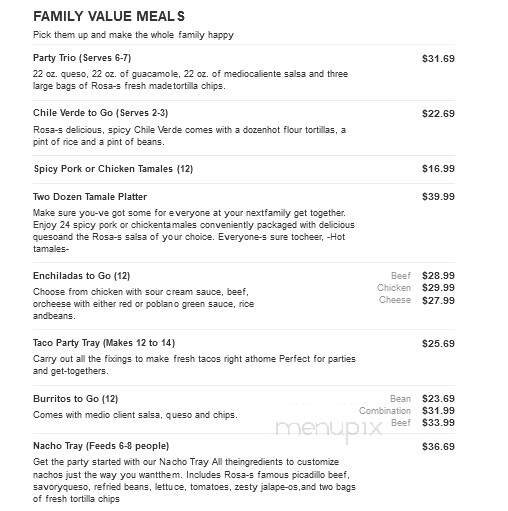 FAMILY VALUE MEALS

Pick them up and make the whole family happy

Party Trio (Serves 6-7) $31.69

22 oz. queso, 22 oz. of guacamole, 22 oz. of mediocaliente salsa and three large bags of Rosa-s fresh madetortilla chips.

Chile Verde to Go (Serves 2-3) $22.69

Rosa-s delicious, spicy Chile Verde comes with a dozenhot flour tortillas, a pint of rice and a pint of beans.

Spicy Pork or Chicken Tamales (12) $16.99

Two Dozen Tamale Platter $39.99

Make sure you-ve got some for everyone at your nextfamily get together. Enjoy 24 spicy pork or chickentamales conveniently packaged with delicious quesoand the Rosa-s salsa of your choice. Everyone-s sure tocheer, -Hot tamales-

Enchiladas to Go (12)

Beef $28.99
Chicken $29.99
Cheese $27.99

Choose from chicken with sour cream sauce, beef, orcheese with either red or poblano green sauce, rice andbeans.

Taco Party Tray (Makes 12 to 14) $25.69

Carry out all the fixings to make fresh tacos right athome Perfect for parties and get-togethers.

Burritos to Go (12)

Bean $23.69
Combination $31.99
Beef $33.99

Comes with medio client salsa, queso and chips.

menupix

Nacho Tray (Feeds 6-8 people) $36.69

Get the party started with our Nacho Tray All theingredients to customize nachos just the way you wantthem. Includes Rosa-s famous picadillo beef, savoryqueso, refried beans, lettuce, tomatoes, zesty jalape-os,and two bags of fresh tortilla chips